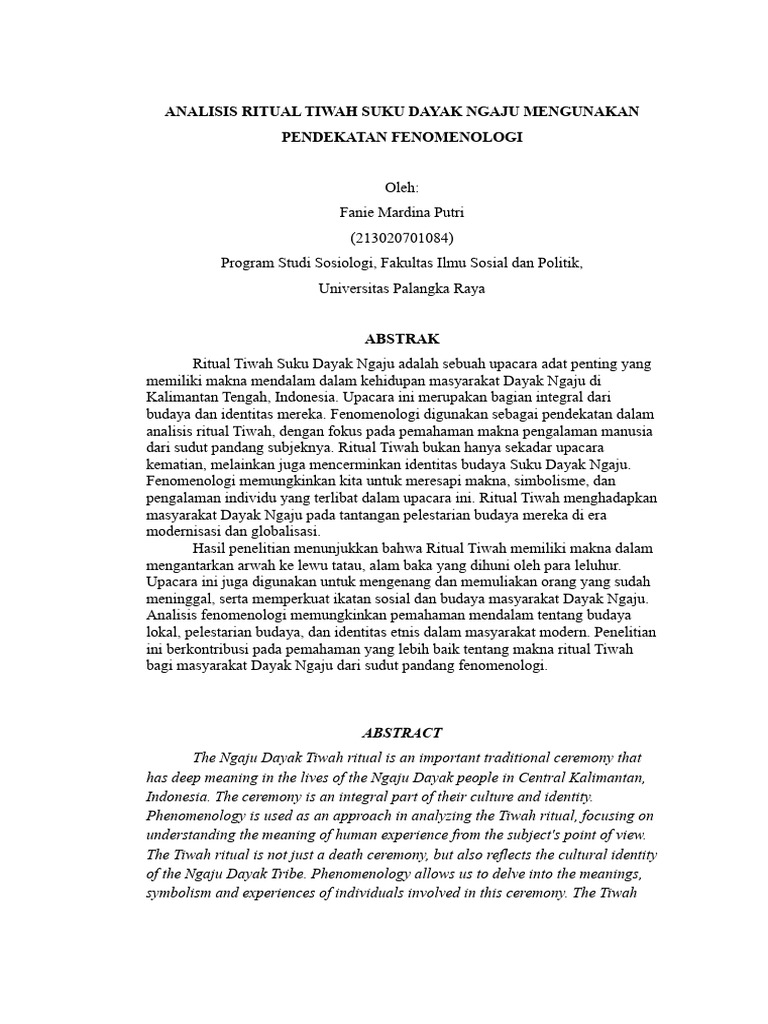 ANALISIS RITUAL TIWAH SUKU DAYAK NGAJU MENGUNAKAN PENDEKATAN FENOMENOLOGI

Oleh:
Fanie Mardina Putri
(213020701084)
Program Studi Sosiologi, Fakultas Ilmu Sosial dan Politik,
Universitas Palangka Raya

ABSTRAK

Ritual Tiwah Suku Dayak Ngaju adalah sebuah upacara adat penting yang memiliki makna mendalam dalam kehidupan masyarakat Dayak Ngaju di Kalimantan Tengah, Indonesia. Upacara ini merupakan bagian integral dari budaya dan identitas mereka. Fenomenologi digunakan sebagai pendekatan dalam analisis ritual Tiwah, dengan fokus pada pemahaman makna pengalaman manusia dari sudut pandang subjeknya. Ritual Tiwah bukan hanya sekadar upacara kematian, melainkan juga mencerminkan identitas budaya Suku Dayak Ngaju. Fenomenologi memungkinkan kita untuk meresapi makna, simbolisme, dan pengalaman individu yang terlibat dalam upacara ini. Ritual Tiwah menghadapkan masyarakat Dayak Ngaju pada tantangan pelestarian budaya mereka di era modernisasi dan globalisasi.

Hasil penelitian menunjukkan bahwa Ritual Tiwah memiliki makna dalam mengantarkan arwah ke lewu tatau, alam baka yang dihuni oleh para leluhur. Upacara ini juga digunakan untuk mengenang dan memuliakan orang yang sudah meninggal, serta memperkuat ikatan sosial dan budaya masyarakat Dayak Ngaju. Analisis fenomenologi memungkinkan pemahaman mendalam tentang budaya lokal, pelestarian budaya, dan identitas etnis dalam masyarakat modern. Penelitian ini berkontribusi pada pemahaman yang lebih baik tentang makna ritual Tiwah bagi masyarakat Dayak Ngaju dari sudut pandang fenomenologi.

ABSTRACT

The Ngaju Dayak Tiwah ritual is an important traditional ceremony that has deep meaning in the lives of the Ngaju Dayak people in Central Kalimantan, Indonesia. The ceremony is an integral part of their culture and identity. Phenomenology is used as an approach in analyzing the Tiwah ritual, focusing on understanding the meaning of human experience from the subject's point of view. The Tiwah ritual is not just a death ceremony, but also reflects the cultural identity of the Ngaju Dayak Tribe. Phenomenology allows us to delve into the meanings, symbolism and experiences of individuals involved in this ceremony. The Tiwah